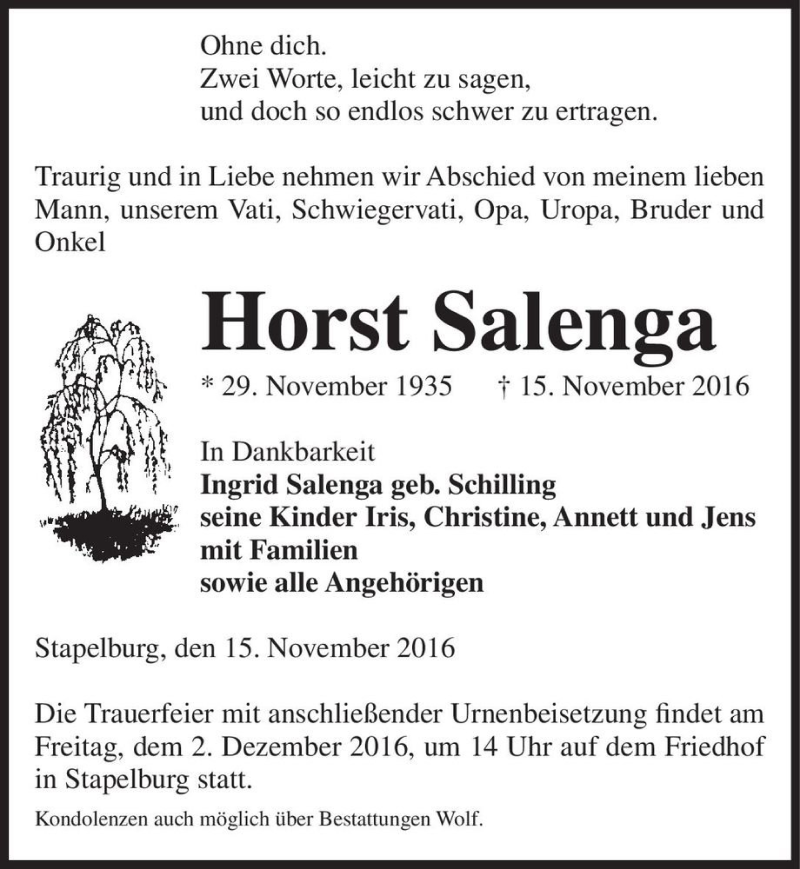 Ohne dich.
Zwei Worte, leicht zu sagen,
und doch so endlos schwer zu ertragen.

Traurig und in Liebe nehmen wir Abschied von meinem lieben Mann, unserem Vati, Schwiegervati, Opa, Uropa, Bruder und Onkel

Horst Salenga

* 29. November 1935 † 15. November 2016

In Dankbarkeit
Ingrid Salenga geb. Schilling
seine Kinder Iris, Christine, Annett und Jens mit Familien
sowie alle Angehörigen

Stapelburg, den 15. November 2016

Die Trauerfeier mit anschließender Urnenbeisetzung findet am Freitag, dem 2. Dezember 2016, um 14 Uhr auf dem Friedhof in Stapelburg statt.

Kondolenzen auch möglich über Bestattungen Wolf.